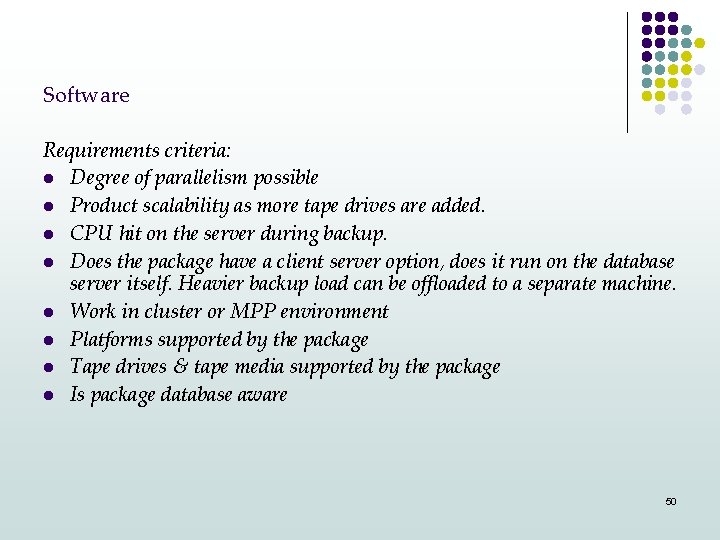 Software

Requirements criteria:

- Degree of parallelism possible
- Product scalability as more tape drives are added.
- CPU hit on the server during backup.
- Does the package have a client server option, does it run on the database server itself. Heavier backup load can be offloaded to a separate machine.
- Work in cluster or MPP environment
- Platforms supported by the package
- Tape drives & tape media supported by the package
- Is package database aware

50